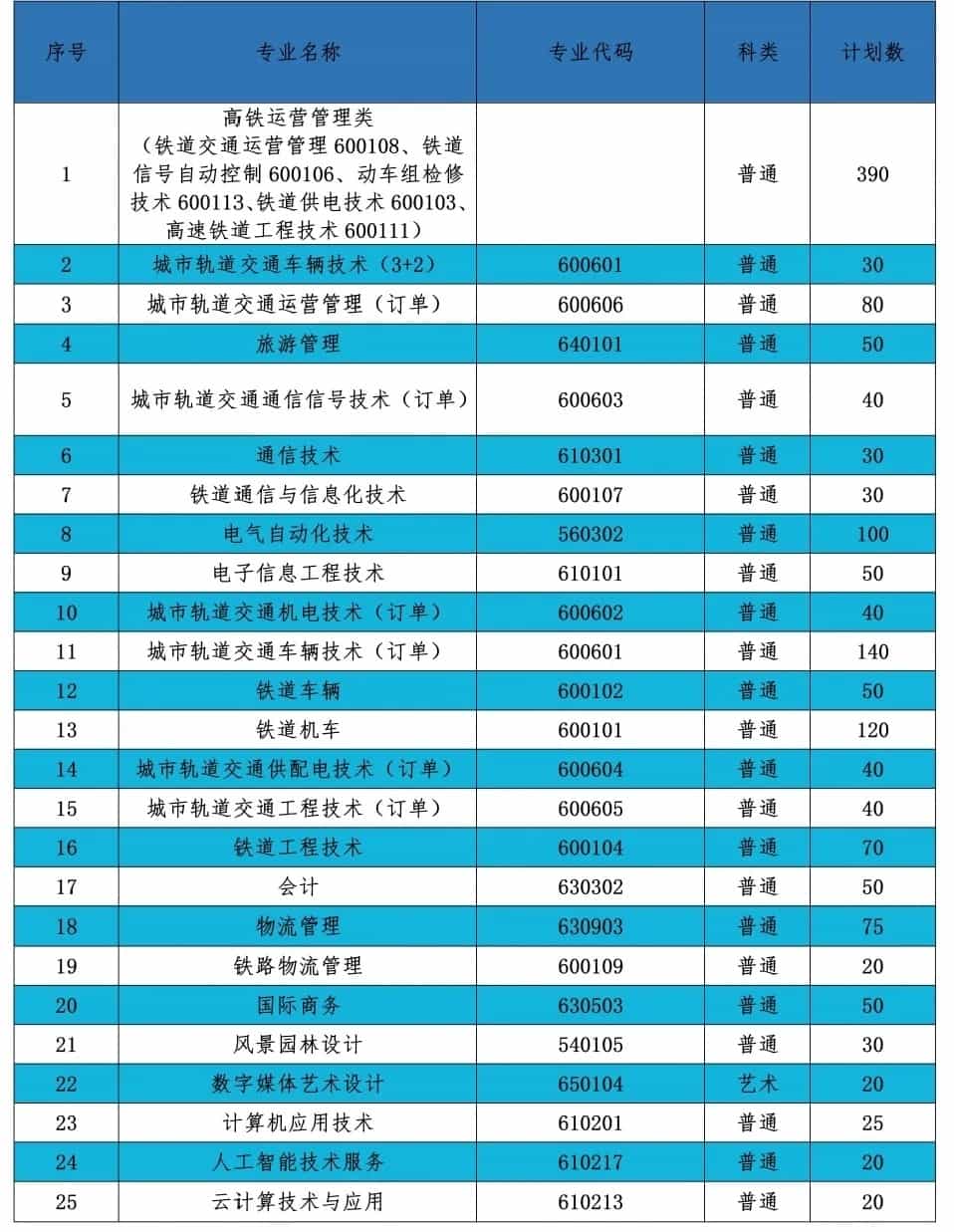 | 序号 | 专业名称 | 专业代码 | 科类 | 计划数 |
|---|---|---|---|---|
| 1 | 高铁运营管理类（铁道交通运营管理 600108、铁道信号自动控制 600106、动车组检修技术 600113、铁道供电技术 600103、高速铁道工程技术 600111） | | 普通 | 390 |
| 2 | 城市轨道交通车辆技术（3+2） | 600601 | 普通 | 30 |
| 3 | 城市轨道交通运营管理（订单） | 600606 | 普通 | 80 |
| 4 | 旅游管理 | 640101 | 普通 | 50 |
| 5 | 城市轨道交通通信信号技术（订单） | 600603 | 普通 | 40 |
| 6 | 通信技术 | 610301 | 普通 | 30 |
| 7 | 铁道通信与信息化技术 | 600107 | 普通 | 30 |
| 8 | 电气自动化技术 | 560302 | 普通 | 100 |
| 9 | 电子信息工程技术 | 610101 | 普通 | 50 |
| 10 | 城市轨道交通机电技术（订单） | 600602 | 普通 | 40 |
| 11 | 城市轨道交通车辆技术（订单） | 600601 | 普通 | 140 |
| 12 | 铁道车辆 | 600102 | 普通 | 50 |
| 13 | 铁道机车 | 600101 | 普通 | 120 |
| 14 | 城市轨道交通供配电技术（订单） | 600604 | 普通 | 40 |
| 15 | 城市轨道交通工程技术（订单） | 600605 | 普通 | 40 |
| 16 | 铁道工程技术 | 600104 | 普通 | 70 |
| 17 | 会计 | 630302 | 普通 | 50 |
| 18 | 物流管理 | 630903 | 普通 | 75 |
| 19 | 铁路物流管理 | 600109 | 普通 | 20 |
| 20 | 国际商务 | 630503 | 普通 | 50 |
| 21 | 风景园林设计 | 540105 | 普通 | 30 |
| 22 | 数字媒体艺术设计 | 650104 | 艺术 | 20 |
| 23 | 计算机应用技术 | 610201 | 普通 | 25 |
| 24 | 人工智能技术服务 | 610217 | 普通 | 20 |
| 25 | 云计算技术与应用 | 610213 | 普通 | 20 |